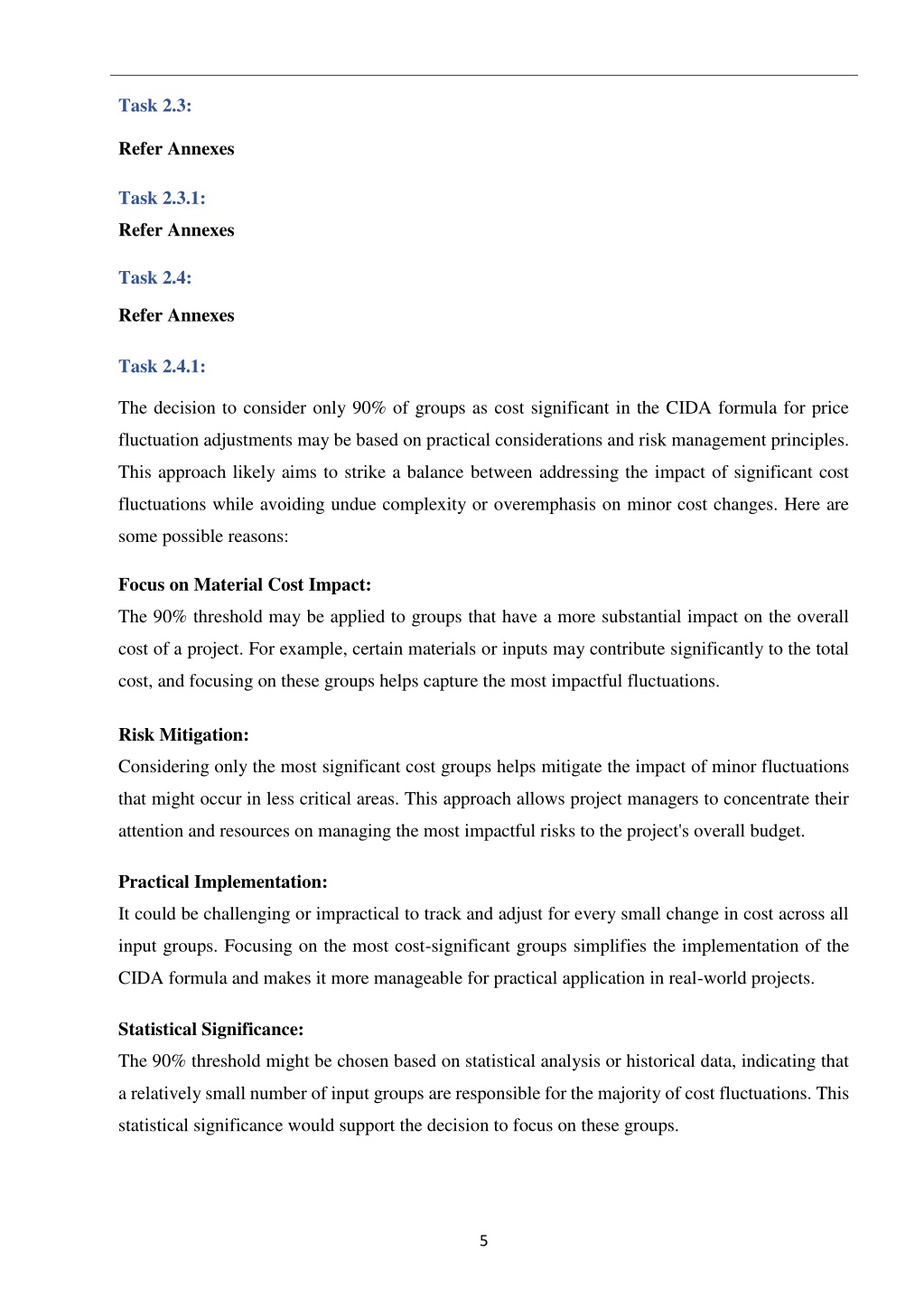 Task 2.3:

Refer Annexes

Task 2.3.1:

Refer Annexes

Task 2.4:

Refer Annexes

Task 2.4.1:

The decision to consider only 90% of groups as cost significant in the CIDA formula for price fluctuation adjustments may be based on practical considerations and risk management principles. This approach likely aims to strike a balance between addressing the impact of significant cost fluctuations while avoiding undue complexity or overemphasis on minor cost changes. Here are some possible reasons:

Focus on Material Cost Impact:
The 90% threshold may be applied to groups that have a more substantial impact on the overall cost of a project. For example, certain materials or inputs may contribute significantly to the total cost, and focusing on these groups helps capture the most impactful fluctuations.

Risk Mitigation:
Considering only the most significant cost groups helps mitigate the impact of minor fluctuations that might occur in less critical areas. This approach allows project managers to concentrate their attention and resources on managing the most impactful risks to the project's overall budget.

Practical Implementation:
It could be challenging or impractical to track and adjust for every small change in cost across all input groups. Focusing on the most cost-significant groups simplifies the implementation of the CIDA formula and makes it more manageable for practical application in real-world projects.

Statistical Significance:
The 90% threshold might be chosen based on statistical analysis or historical data, indicating that a relatively small number of input groups are responsible for the majority of cost fluctuations. This statistical significance would support the decision to focus on these groups.

5